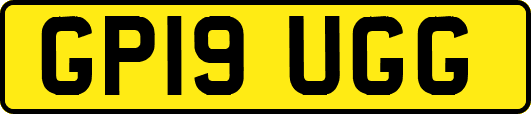 GP19 UGG